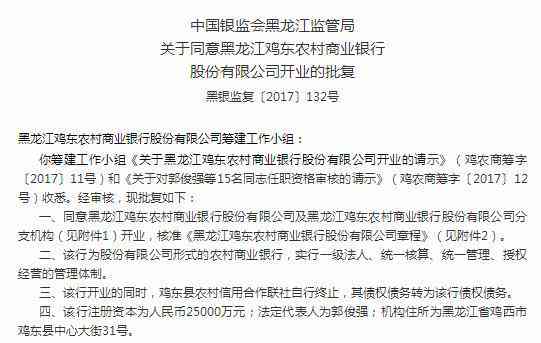 中国银监会黑龙江监管局
关于同意黑龙江鸡东农村商业银行
股份有限公司开业的批复
黑银监复〔2017〕132号

黑龙江鸡东农村商业银行股份有限公司筹建工作小组：

你筹建工作小组《关于黑龙江鸡东农村商业银行股份有限公司开业的请示》（鸡农商筹字〔2017〕11号）和《关于对郭俊强等15名同志任职资格审核的请示》（鸡农商筹字〔2017〕12号）收悉。经审核，现批复如下：

一、同意黑龙江鸡东农村商业银行股份有限公司及黑龙江鸡东农村商业银行股份有限公司分支机构（见附件1）开业，核准《黑龙江鸡东农村商业银行股份有限公司章程》（见附件2）。

二、该行为股份有限公司形式的农村商业银行，实行一级法人、统一核算、统一管理、授权经营的管理体制。

三、该行开业的同时，鸡东县农村信用合作联社自行终止，其债权债务转为该行债权债务。

四、该行注册资本为人民币25000万元；法定代表人为郭俊强；机构住所为黑龙江省鸡西市鸡东县中心大街31号。